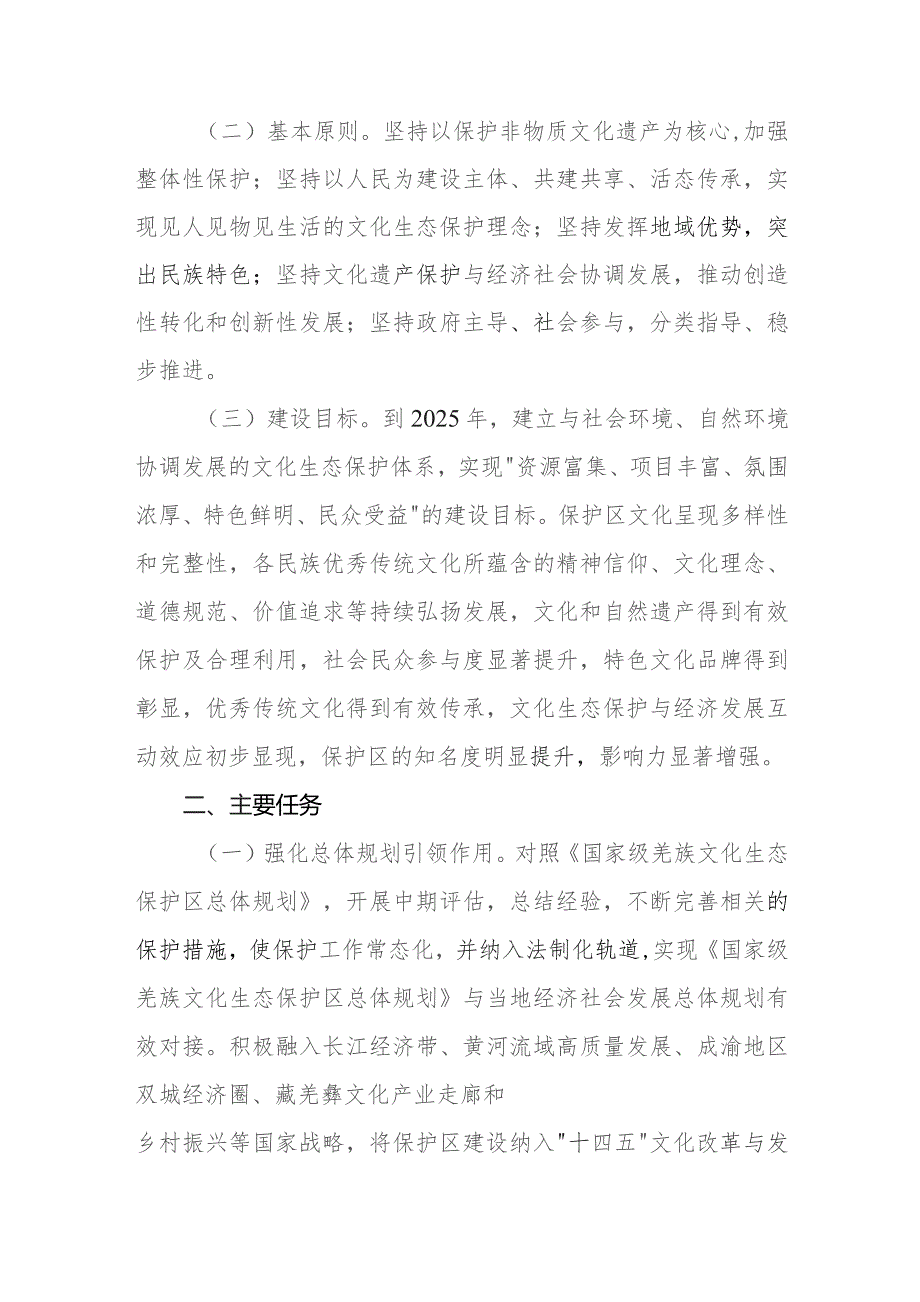 （二）基本原则。坚持以保护非物质文化遗产为核心,加强整体性保护；坚持以人民为建设主体、共建共享、活态传承，实现见人见物见生活的文化生态保护理念；坚持发挥地域优势，突出民族特色；坚持文化遗产保护与经济社会协调发展，推动创造性转化和创新性发展；坚持政府主导、社会参与，分类指导、稳步推进。

（三）建设目标。到2025年，建立与社会环境、自然环境协调发展的文化生态保护体系，实现"资源富集、项目丰富、氛围浓厚、特色鲜明、民众受益"的建设目标。保护区文化呈现多样性和完整性，各民族优秀传统文化所蕴含的精神信仰、文化理念、道德规范、价值追求等持续弘扬发展，文化和自然遗产得到有效保护及合理利用，社会民众参与度显著提升，特色文化品牌得到彰显，优秀传统文化得到有效传承，文化生态保护与经济发展互动效应初步显现，保护区的知名度明显提升，影响力显著增强。

二、主要任务

（一）强化总体规划引领作用。对照《国家级羌族文化生态保护区总体规划》，开展中期评估，总结经验，不断完善相关的保护措施，使保护工作常态化，并纳入法制化轨道,实现《国家级羌族文化生态保护区总体规划》与当地经济社会发展总体规划有效对接。积极融入长江经济带、黄河流域高质量发展、成渝地区双城经济圈、藏羌彝文化产业走廊和

乡村振兴等国家战略，将保护区建设纳入"十四五"文化改革与发